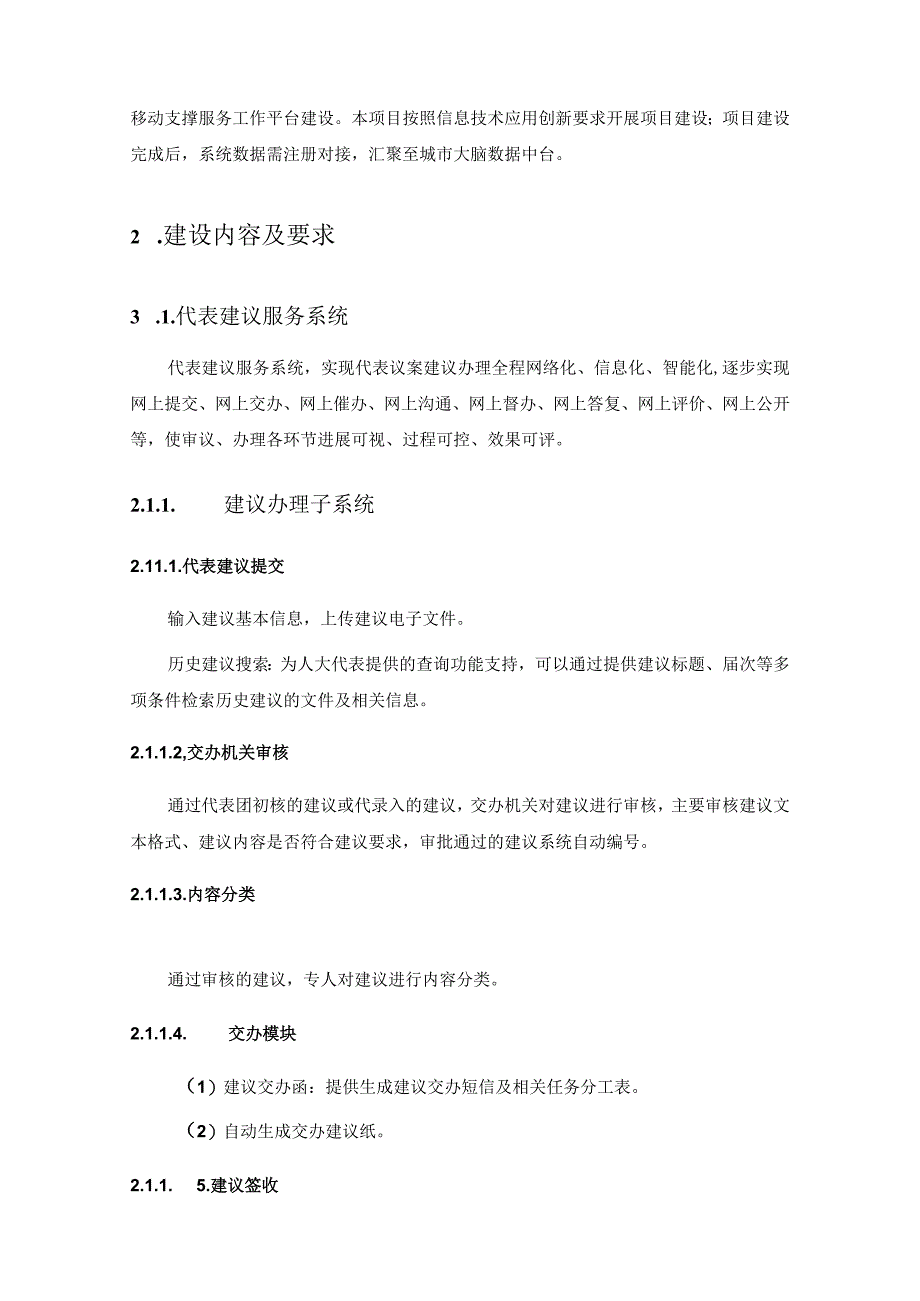 移动支撑服务工作平台建设。本项目按照信息技术应用创新要求开展项目建设;项目建设完成后，系统数据需注册对接，汇聚至城市大脑数据中台。

2 .建设内容及要求

3 .1.代表建议服务系统

代表建议服务系统，实现代表议案建议办理全程网络化、信息化、智能化,逐步实现网上提交、网上交办、网上催办、网上沟通、网上督办、网上答复、网上评价、网上公开等，使审议、办理各环节进展可视、过程可控、效果可评。

2.1.1. 建议办理子系统

2.11.1.代表建议提交

输入建议基本信息，上传建议电子文件。

历史建议搜索:为人大代表提供的查询功能支持，可以通过提供建议标题、届次等多项条件检索历史建议的文件及相关信息。

2.1.1.2,交办机关审核

通过代表团初核的建议或代录入的建议，交办机关对建议进行审核，主要审核建议文本格式、建议内容是否符合建议要求，审批通过的建议系统自动编号。

2.1.1.3.内容分类

通过审核的建议，专人对建议进行内容分类。

2.1.1.4. 交办模块

（1）建议交办函：提供生成建议交办短信及相关任务分工表。

（2）自动生成交办建议纸。

2.1.1. 5.建议签收